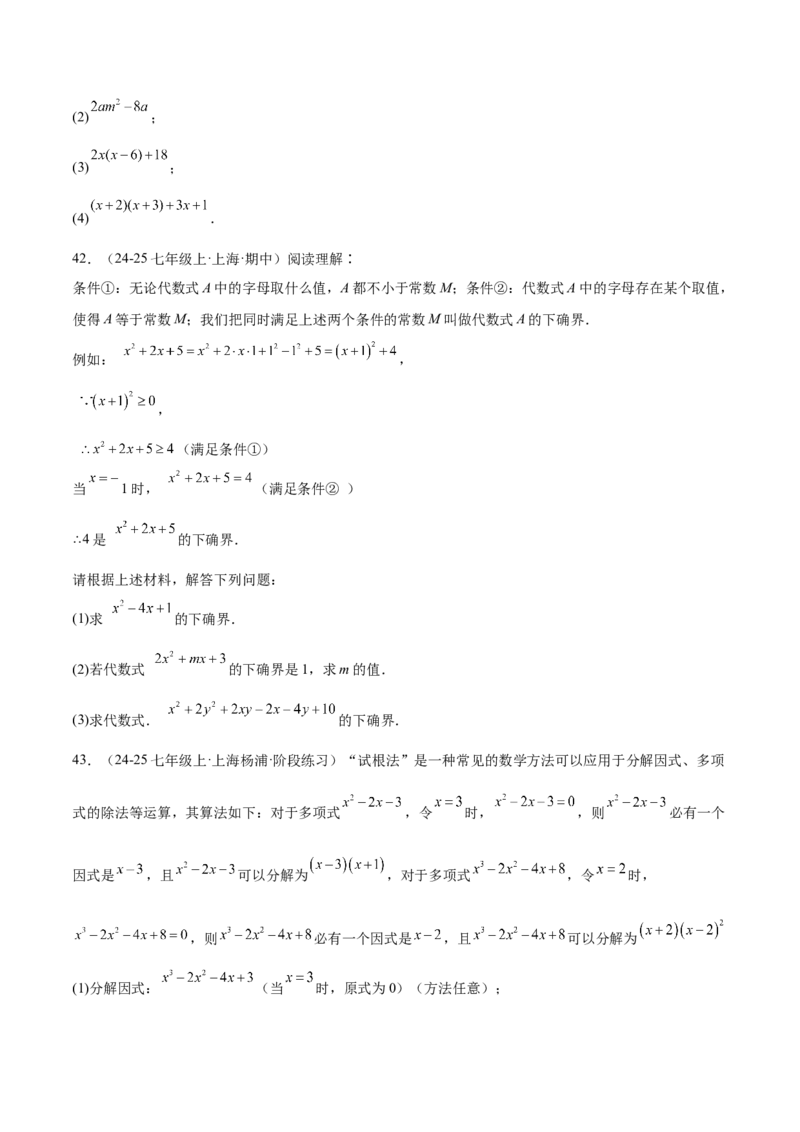 (2)$2am^2-8a$；

(3)$2x(x-6)+18$；

(4)$(x+2)(x+3)+3x+1$.

42.（24-25七年级上·上海·期中）阅读理解：

条件①：无论代数式A中的字母取什么值，A都不小于常数M；条件②：代数式A中的字母存在某个取值，使得A等于常数M；我们把同时满足上述两个条件的常数M叫做代数式A的下确界.

例如：$x^2+2x+5=x^2+2\cdot x\cdot 1+1^2-1^2+5=(x+1)^2+4$，

$\because (x+1)^2\geq 0$，

$\therefore x^2+2x+5\geq 4$（满足条件①）

当$x=-1$时，$x^2+2x+5=4$（满足条件②）

$\therefore$4是$x^2+2x+5$的下确界.

请根据上述材料，解答下列问题：

(1)求$x^2-4x+1$的下确界.

(2)若代数式$2x^2+mx+3$的下确界是1，求m的值.

(3)求代数式.$x^2+2y^2+2xy-2x-4y+10$的下确界.

43.（24-25七年级上·上海杨浦·阶段练习）“试根法”是一种常见的数学方法可以应用于分解因式、多项式的除法等运算，其算法如下：对于多项式$x^2-2x-3$，令$x=3$时，$x^2-2x-3=0$，则$x^2-2x-3$必有一个因式是$x-3$，且$x^2-2x-3$可以分解为$(x-3)(x+1)$，对于多项式$x^3-2x^2-4x+8$，令$x=2$时，$x^3-2x^2-4x+8=0$，则$x^3-2x^2-4x+8$必有一个因式是$x-2$，且$x^3-2x^2-4x+8$可以分解为$(x+2)(x-2)^2$

(1)分解因式：$x^3-2x^2-4x+3$（当$x=3$时，原式为0）（方法任意）；